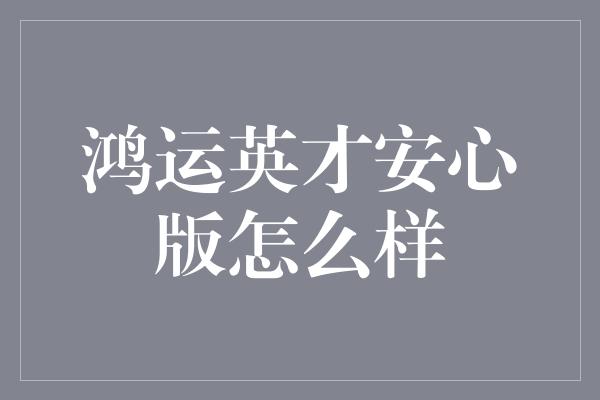 鸿运英才安心版怎么样